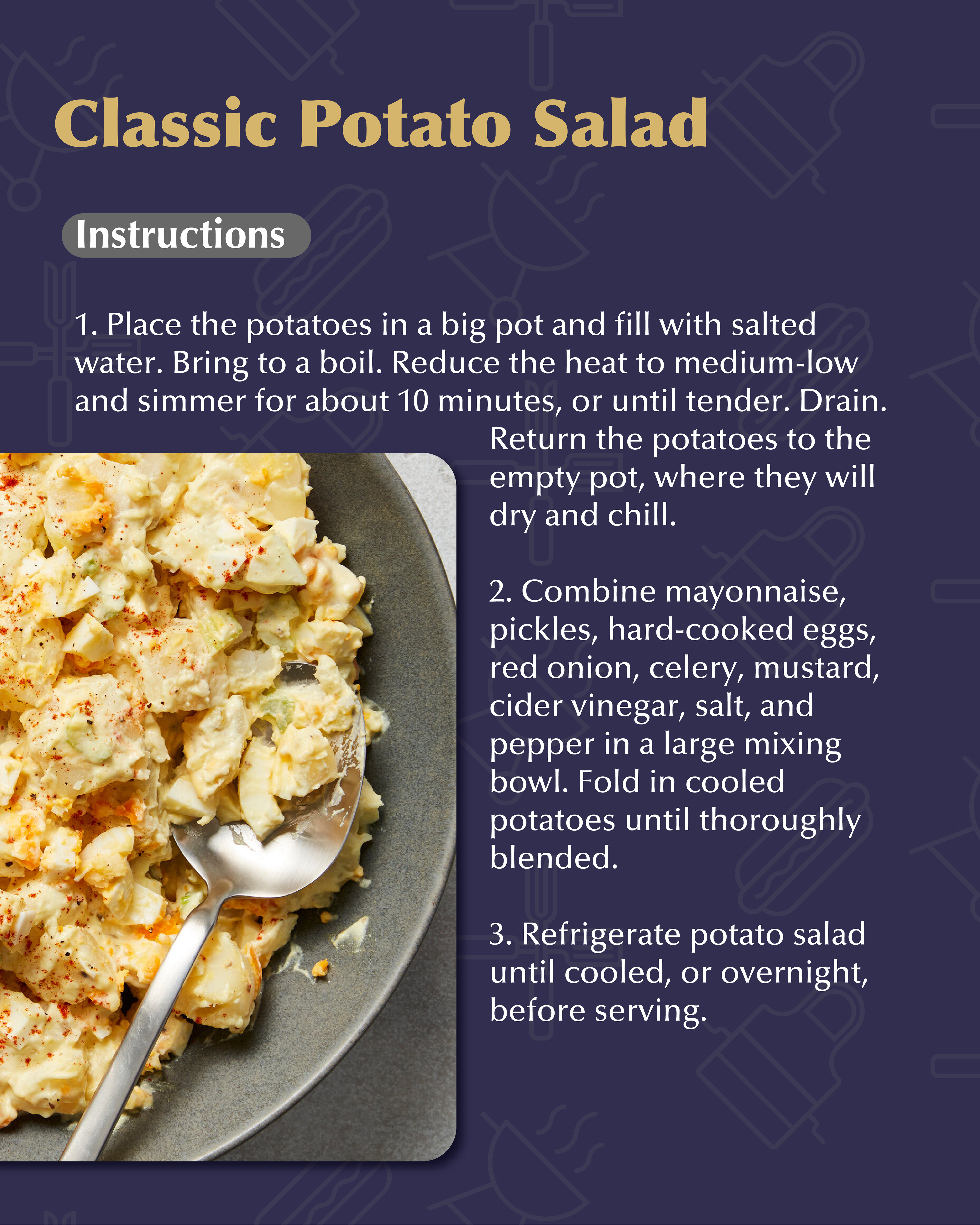 Classic Potato Salad

Instructions

1. Place the potatoes in a big pot and fill with salted water. Bring to a boil. Reduce the heat to medium-low and simmer for about 10 minutes, or until tender. Drain. Return the potatoes to the empty pot, where they will dry and chill.

2. Combine mayonnaise, pickles, hard-cooked eggs, red onion, celery, mustard, cider vinegar, salt, and pepper in a large mixing bowl. Fold in cooled potatoes until thoroughly blended.

3. Refrigerate potato salad until cooled, or overnight, before serving.